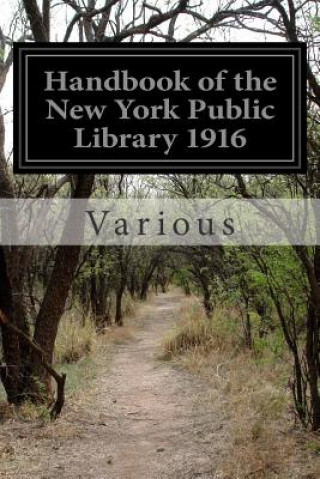 Handbook of the New York Public Library 1916

Various